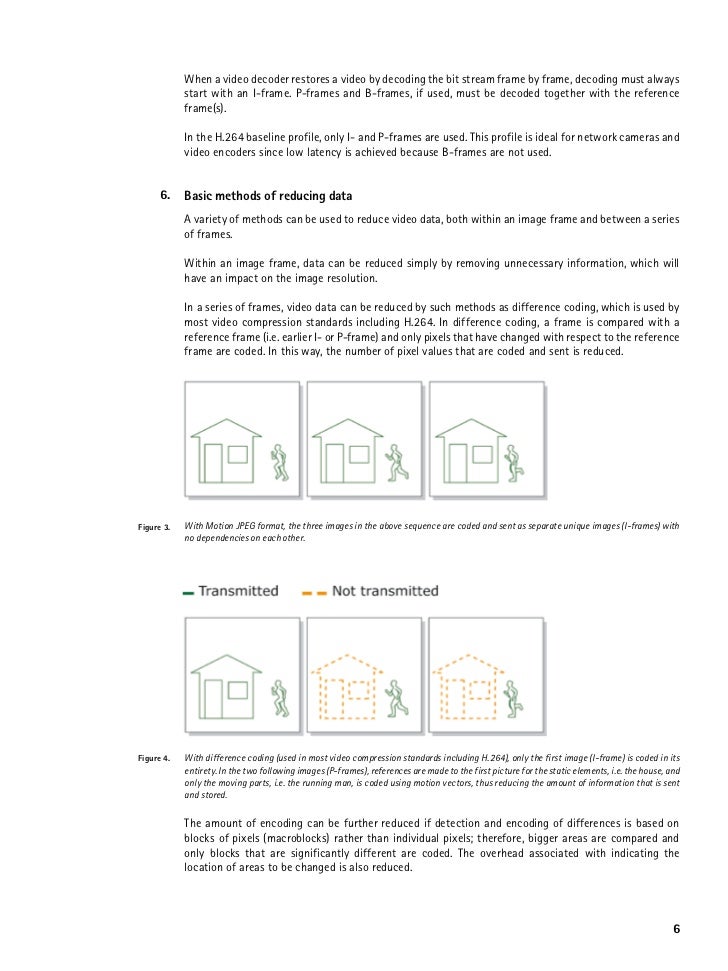 When a video decoder restores a video by decoding the bit stream frame by frame, decoding must always start with an I-frame. P-frames and B-frames, if used, must be decoded together with the reference frame(s).

In the H.264 baseline profile, only I- and P-frames are used. This profile is ideal for network cameras and video encoders since low latency is achieved because B-frames are not used.

6. Basic methods of reducing data

A variety of methods can be used to reduce video data, both within an image frame and between a series of frames.

Within an image frame, data can be reduced simply by removing unnecessary information, which will have an impact on the image resolution.

In a series of frames, video data can be reduced by such methods as difference coding, which is used by most video compression standards including H.264. In difference coding, a frame is compared with a reference frame (i.e. earlier I- or P-frame) and only pixels that have changed with respect to the reference frame are coded. In this way, the number of pixel values that are coded and sent is reduced.

Figure 3. With Motion JPEG format, the three images in the above sequence are coded and sent as separate unique images (I-frames) with no dependencies on each other.

Transmitted Not transmitted

Figure 4. With difference coding (used in most video compression standards including H.264), only the first image (I-frame) is coded in its entirety. In the two following images (P-frames), references are made to the first picture for the static elements, i.e. the house, and only the moving parts, i.e. the running man, is coded using motion vectors, thus reducing the amount of information that is sent and stored.

The amount of encoding can be further reduced if detection and encoding of differences is based on blocks of pixels (macroblocks) rather than individual pixels; therefore, bigger areas are compared and only blocks that are significantly different are coded. The overhead associated with indicating the location of areas to be changed is also reduced.

6